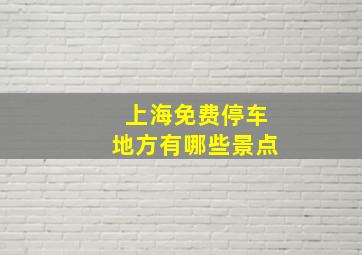 上海免费停车
地方有哪些景点